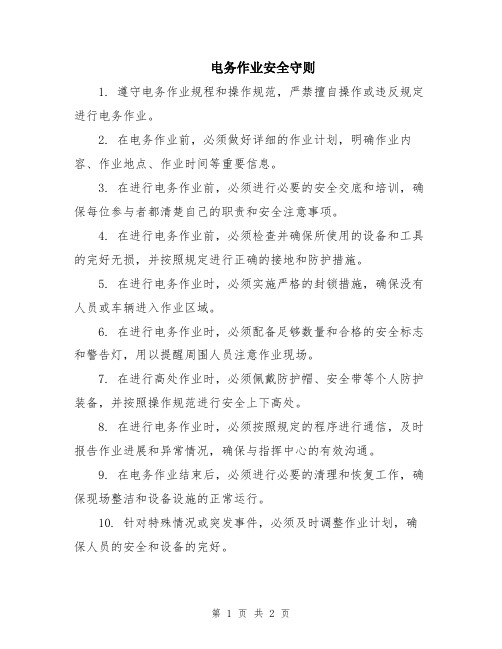 电务作业安全守则

1. 遵守电务作业规程和操作规范，严禁擅自操作或违反规定进行电务作业。

2. 在电务作业前，必须做好详细的作业计划，明确作业内容、作业地点、作业时间等重要信息。

3. 在进行电务作业前，必须进行必要的安全交底和培训，确保每位参与者都清楚自己的职责和安全注意事项。

4. 在进行电务作业前，必须检查并确保所使用的设备和工具的完好无损，并按照规定进行正确的接地和防护措施。

5. 在进行电务作业时，必须实施严格的封锁措施，确保没有人员或车辆进入作业区域。

6. 在进行电务作业时，必须配备足够数量和合格的安全标志和警告灯，用以提醒周围人员注意作业现场。

7. 在进行高处作业时，必须佩戴防护帽、安全带等个人防护装备，并按照操作规范进行安全上下高处。

8. 在进行电务作业时，必须按照规定的程序进行通信，及时报告作业进展和异常情况，确保与指挥中心的有效沟通。

9. 在电务作业结束后，必须进行必要的清理和恢复工作，确保现场整洁和设备设施的正常运行。

10. 针对特殊情况或突发事件，必须及时调整作业计划，确保人员的安全和设备的完好。

第 1 页 共 2 页